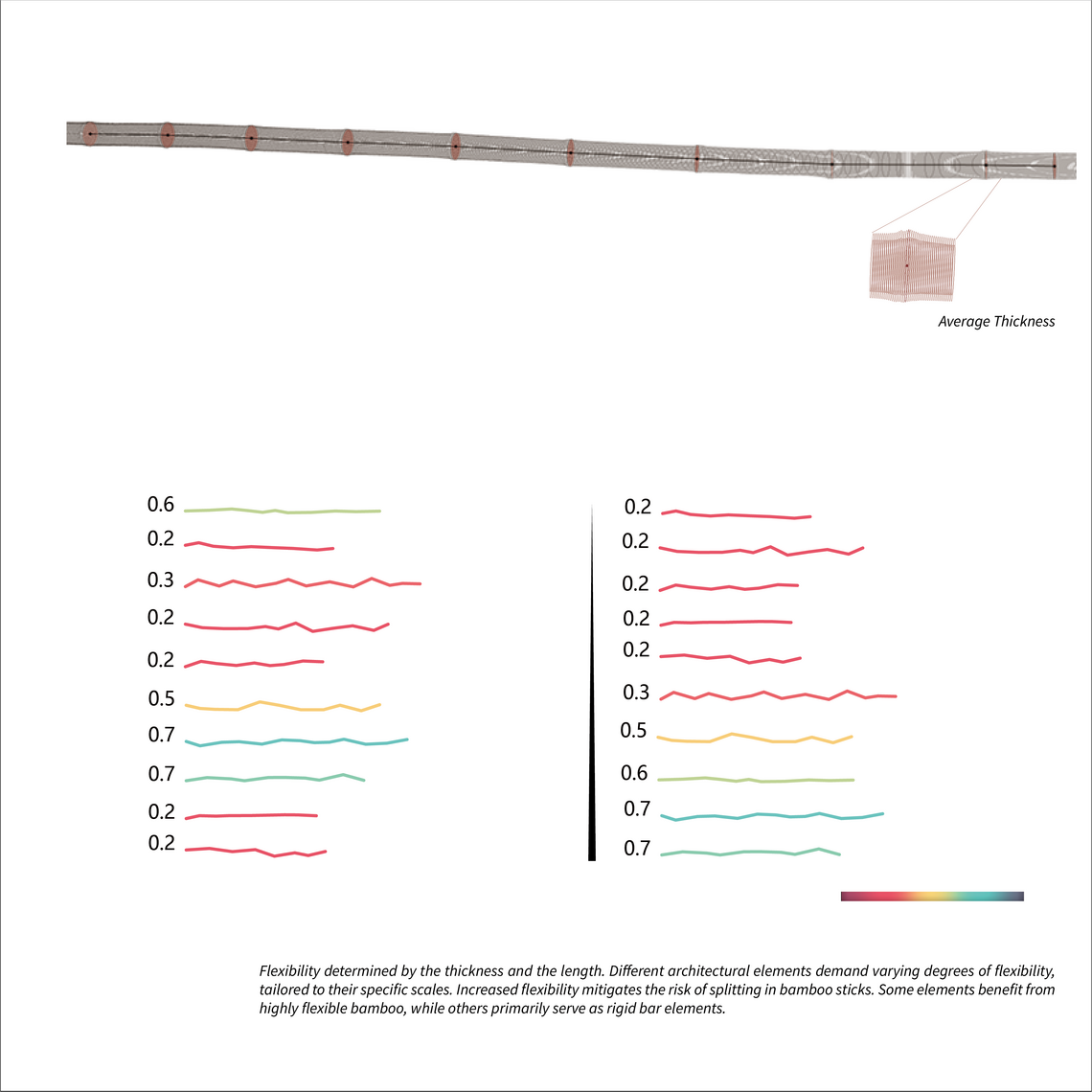 Average Thickness

0.6
0.2
0.3
0.2
0.2
0.5
0.7
0.7
0.2
0.2

0.2
0.2
0.2
0.2
0.2
0.3
0.5
0.6
0.7
0.7

Flexibility determined by the thickness and the length. Different architectural elements demand varying degrees of flexibility, tailored to their specific scales. Increased flexibility mitigates the risk of splitting in bamboo sticks. Some elements benefit from highly flexible bamboo, while others primarily serve as rigid bar elements.